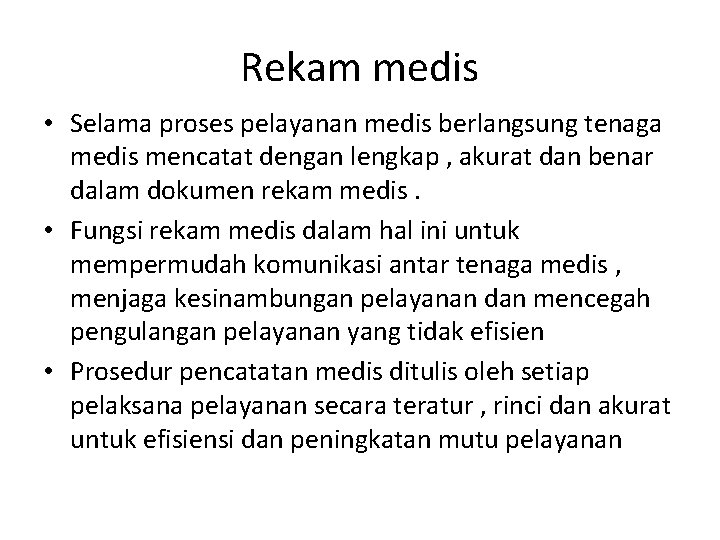 Rekam medis

• Selama proses pelayanan medis berlangsung tenaga medis mencatat dengan lengkap , akurat dan benar dalam dokumen rekam medis .

• Fungsi rekam medis dalam hal ini untuk mempermudah komunikasi antar tenaga medis , menjaga kesinambungan pelayanan dan mencegah pengulangan pelayanan yang tidak efisien

• Prosedur pencatatan medis ditulis oleh setiap pelaksana pelayanan secara teratur , rinci dan akurat untuk efisiensi dan peningkatan mutu pelayanan